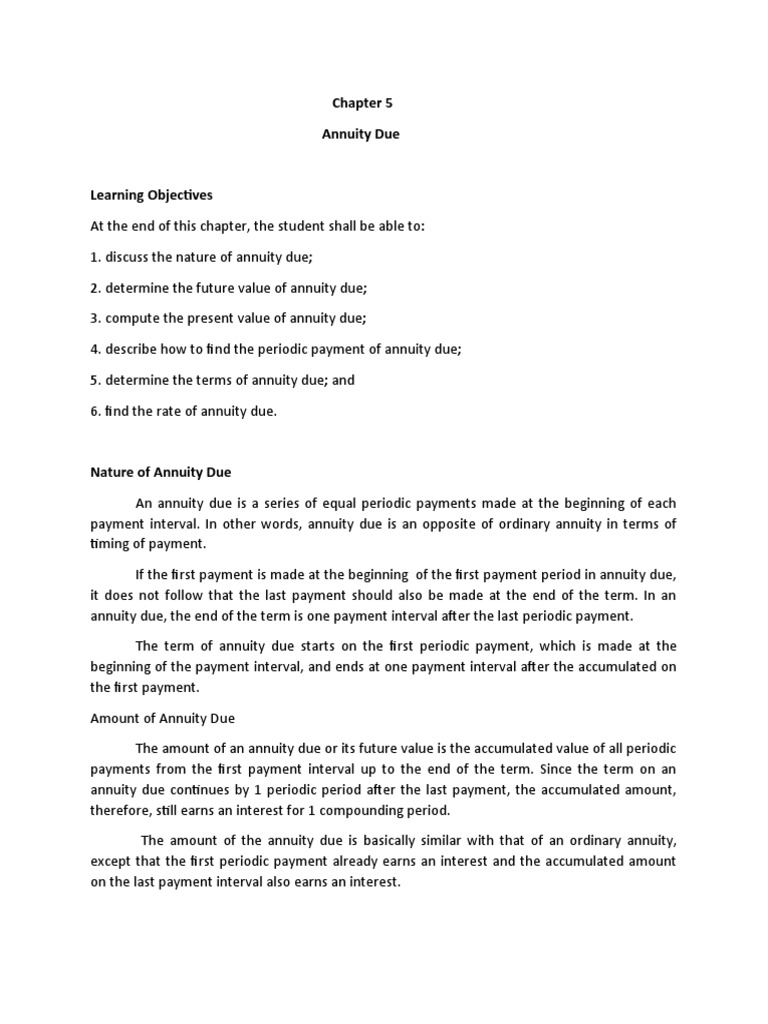 Chapter 5

Annuity Due

Learning Objectives

At the end of this chapter, the student shall be able to:

1. discuss the nature of annuity due;

2. determine the future value of annuity due;

3. compute the present value of annuity due;

4. describe how to find the periodic payment of annuity due;

5. determine the terms of annuity due; and

6. find the rate of annuity due.

Nature of Annuity Due

An annuity due is a series of equal periodic payments made at the beginning of each payment interval. In other words, annuity due is an opposite of ordinary annuity in terms of timing of payment.

If the first payment is made at the beginning of the first payment period in annuity due, it does not follow that the last payment should also be made at the end of the term. In an annuity due, the end of the term is one payment interval after the last periodic payment.

The term of annuity due starts on the first periodic payment, which is made at the beginning of the payment interval, and ends at one payment interval after the accumulated on the first payment.

Amount of Annuity Due

The amount of an annuity due or its future value is the accumulated value of all periodic payments from the first payment interval up to the end of the term. Since the term on an annuity due continues by 1 periodic period after the last payment, the accumulated amount, therefore, still earns an interest for 1 compounding period.

The amount of the annuity due is basically similar with that of an ordinary annuity, except that the first periodic payment already earns an interest and the accumulated amount on the last payment interval also earns an interest.